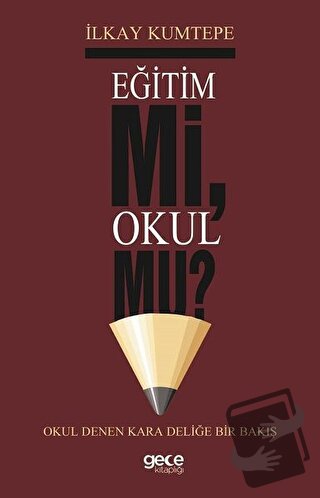 İLKAY KUMTEPE

EĞİTİM
Mİ,
OKUL
MU?

OKUL DENEN KARA DELİĞE BİR BAKIŞ

gece
kitaplığı